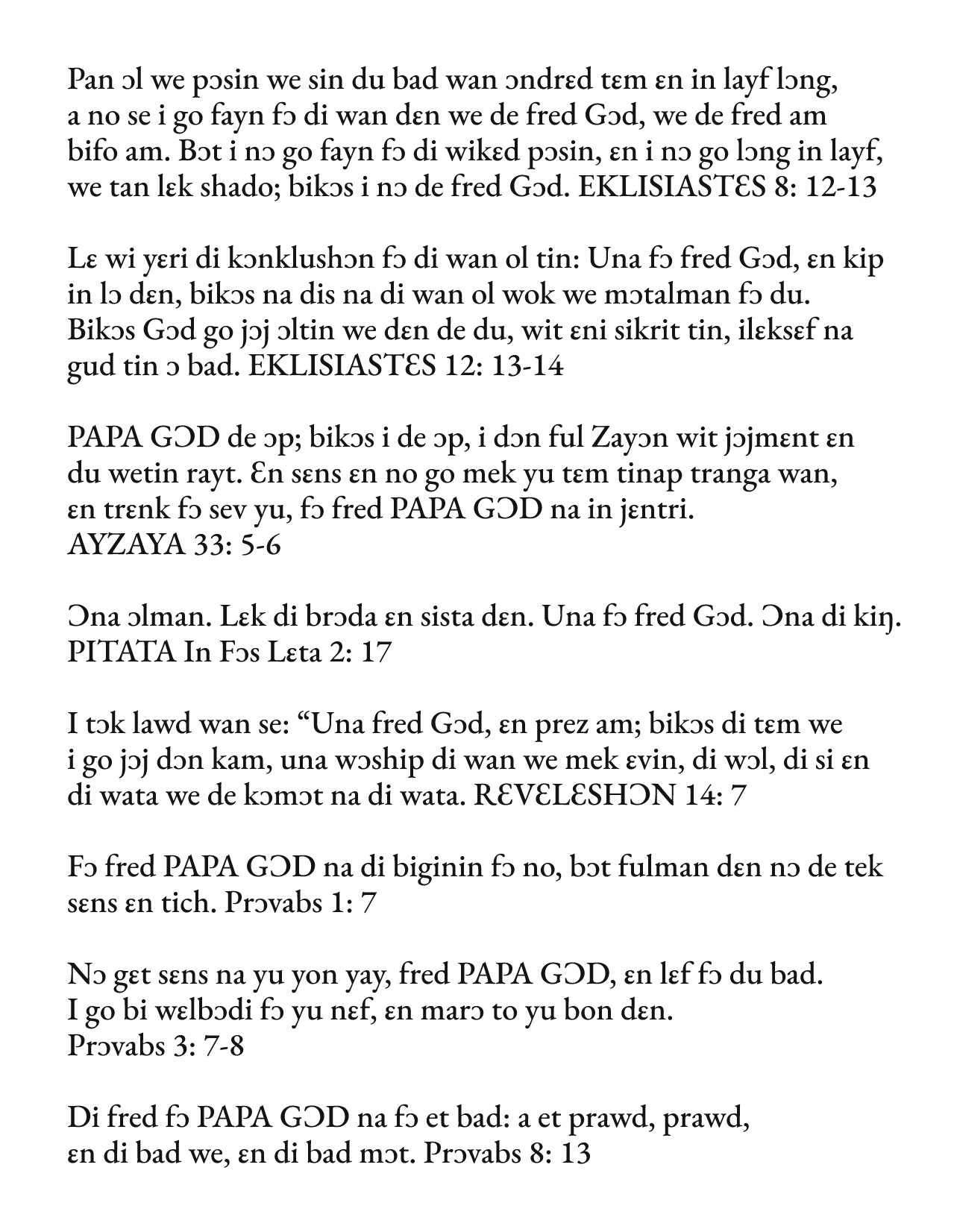 Pan ɔl we pɔsin we sin du bad wan ɔndrɛd tɛm ɛn in layf lɔng, a no se i go fayn fɔ di wan dɛn we de fred Gɔd, we de fred am bifo am. Bɔt i nɔ go fayn fɔ di wikɛd pɔsin, ɛn i nɔ go lɔng in layf, we tan lɛk shado; bikɔs i nɔ de fred Gɔd. EKLISIASTƐS 8: 12-13

Lɛ wi yɛri di kɔnklushɔn fɔ di wan ol tin: Una fɔ fred Gɔd, ɛn kip in lɔ dɛn, bikɔs na dis na di wan ol wok we mɔtalman fɔ du. Bikɔs Gɔd go jɔj ɔltin we dɛn de du, wit ɛni sikrit tin, ilɛksɛf na gud tin ɔ bad. EKLISIASTƐS 12: 13-14

PAPA GƆD de ɔp; bikɔs i de ɔp, i dɔn ful Zayɔn wit jɔjmɛnt ɛn du wetin rayt. Ɛn sɛns ɛn no go mek yu tɛm tinap tranga wan, ɛn trɛnk fɔ sev yu, fɔ fred PAPA GƆD na in jɛntri. AYZAYA 33: 5-6

Ɔna ɔlman. Lɛk di brɔda ɛn sista dɛn. Una fɔ fred Gɔd. Ɔna di kiŋ. PITATA In Fɔs Lɛta 2: 17

I tɔk lawd wan se: “Una fred Gɔd, ɛn prez am; bikɔs di tɛm we i go jɔj dɔn kam, una wɔship di wan we mek ɛvin, di wɔl, di si ɛn di wata we de kɔmɔt na di wata. RƐVƐLƐSHƆN 14: 7

Fɔ fred PAPA GƆD na di biginin fɔ no, bɔt fulman dɛn nɔ de tek sɛns ɛn tich. Prɔvabs 1: 7

Nɔ gɛt sɛns na yu yon yay, fred PAPA GƆD, ɛn lɛf fɔ du bad. I go bi wɛlbɔdi fɔ yu nɛf, ɛn marɔ to yu bon dɛn. Prɔvabs 3: 7-8

Di fred fɔ PAPA GƆD na fɔ et bad: a et prawd, prawd, ɛn di bad we, ɛn di bad mɔt. Prɔvabs 8: 13